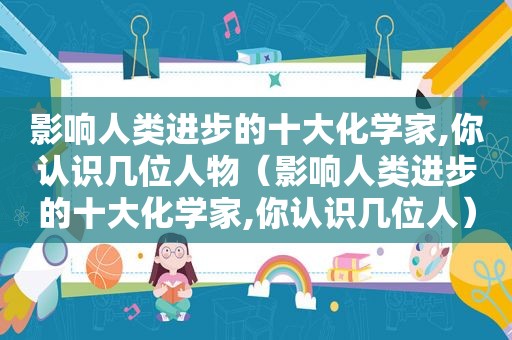 影响人类进步的十大化学家,你认识几位人物（影响人类进步的十大化学家,你认识几位人）